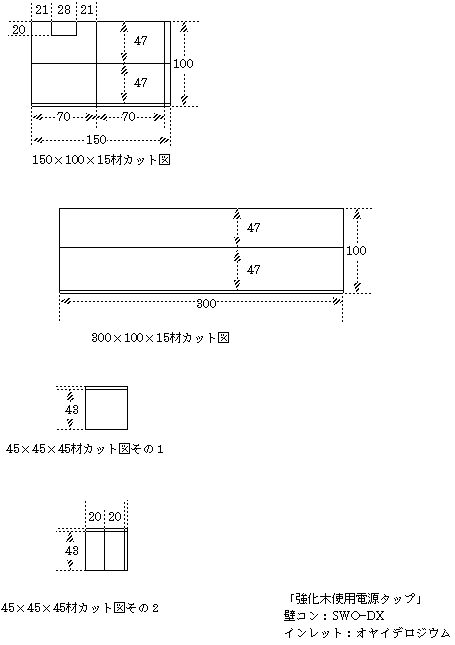 21 28 21
20
47
47
100
70 70
150
150×100×15材カット図

47
47
100
300

300×100×15材カット図

43

45×45×45材カット図その１

20 20
43

45×45×45材カット図その２

「強化木使用電源タップ」
壁コン：SWO-DX
インレット：オヤイデロジウム